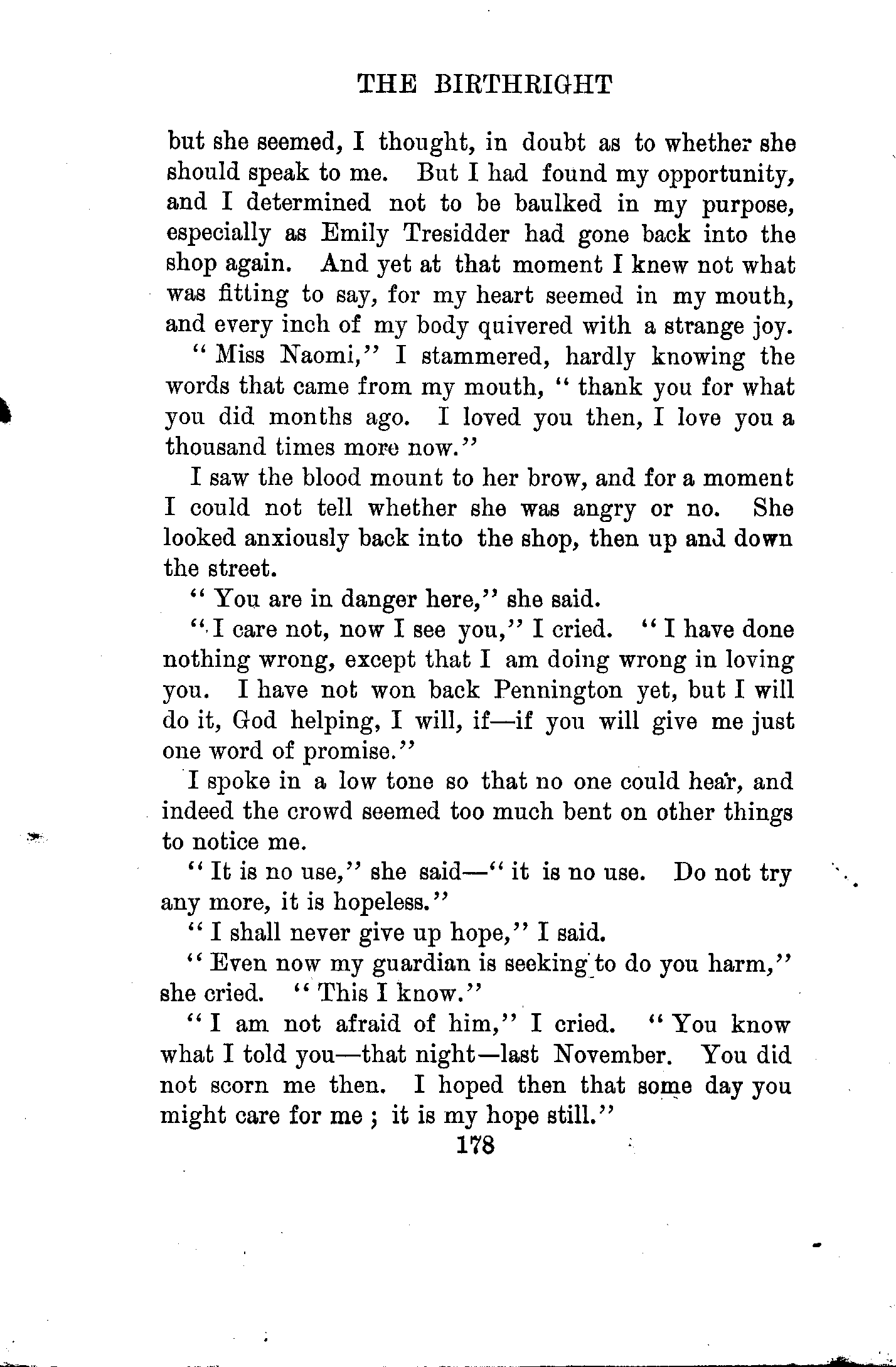 THE BIRTHRIGHT

but she seemed, I thought, in doubt as to whether she should speak to me. But I had found my opportunity, and I determined not to be baulked in my purpose, especially as Emily Tresidder had gone back into the shop again. And yet at that moment I knew not what was fitting to say, for my heart seemed in my mouth, and every inch of my body quivered with a strange joy.

"Miss Naomi," I stammered, hardly knowing the words that came from my mouth, "thank you for what you did months ago. I loved you then, I love you a thousand times more now."

I saw the blood mount to her brow, and for a moment I could not tell whether she was angry or no. She looked anxiously back into the shop, then up and down the street.

"You are in danger here," she said.

"I care not, now I see you," I cried. "I have done nothing wrong, except that I am doing wrong in loving you. I have not won back Pennington yet, but I will do it, God helping, I will, if—if you will give me just one word of promise."

I spoke in a low tone so that no one could hear, and indeed the crowd seemed too much bent on other things to notice me.

"It is no use," she said—"it is no use. Do not try any more, it is hopeless."

"I shall never give up hope," I said.

"Even now my guardian is seeking to do you harm," she cried. "This I know."

"I am not afraid of him," I cried. "You know what I told you—that night—last November. You did not scorn me then. I hoped then that some day you might care for me; it is my hope still."

178